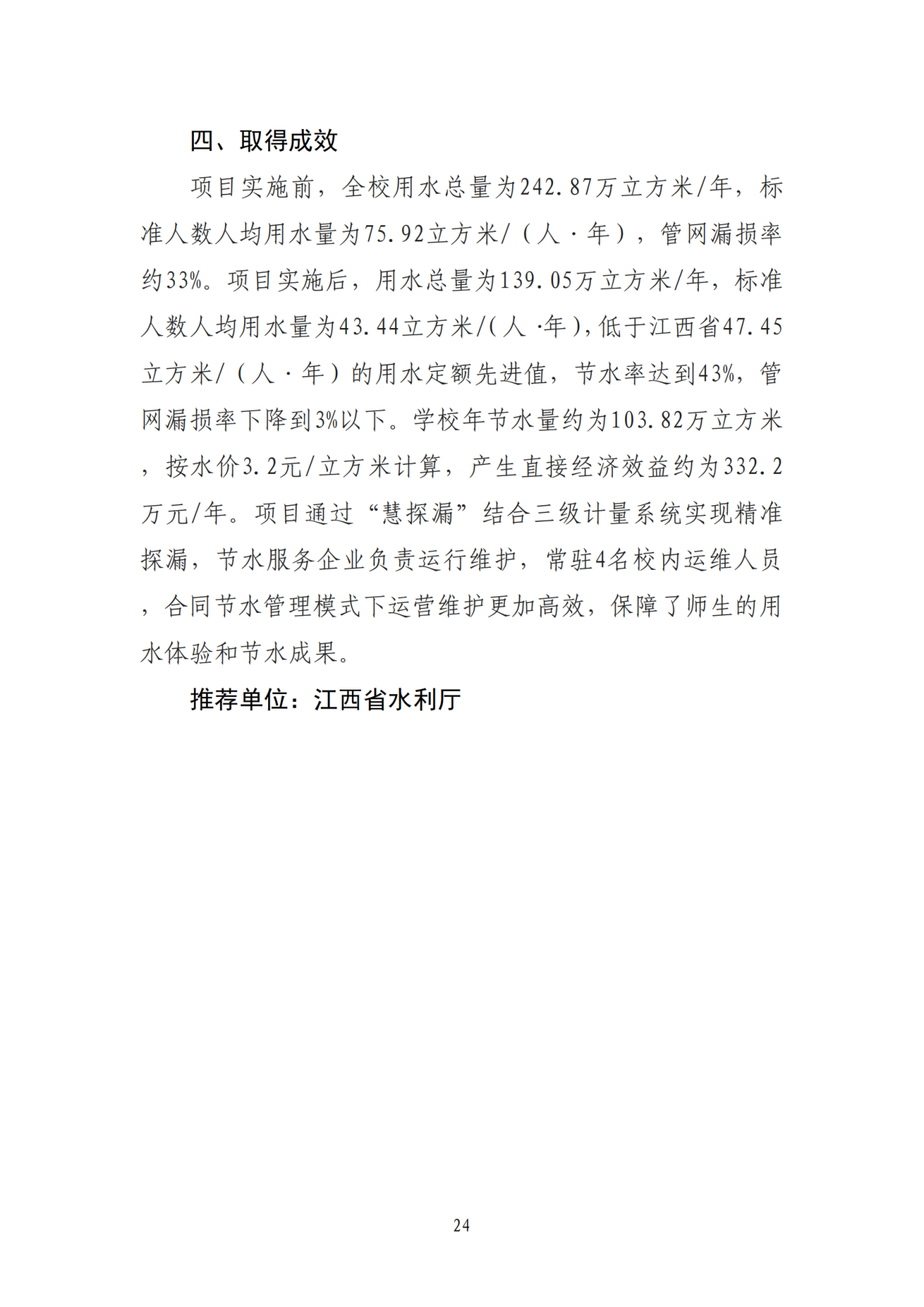 四、取得成效

项目实施前，全校用水总量为242.87万立方米/年，标准人数人均用水量为75.92立方米/（人·年），管网漏损率约33%。项目实施后，用水总量为139.05万立方米/年，标准人数人均用水量为43.44立方米/(人·年),低于江西省47.45立方米/（人·年）的用水定额先进值，节水率达到43%，管网漏损率下降到3%以下。学校年节水量约为103.82万立方米，按水价3.2元/立方米计算，产生直接经济效益约为332.2万元/年。项目通过“慧探漏”结合三级计量系统实现精准探漏，节水服务企业负责运行维护，常驻4名校内运维人员，合同节水管理模式下运营维护更加高效，保障了师生的用水体验和节水成果。

推荐单位：江西省水利厅

24